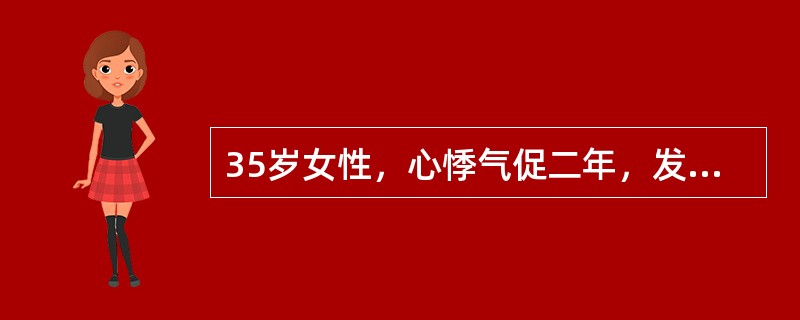 35岁女性，心悸气促二年，发...